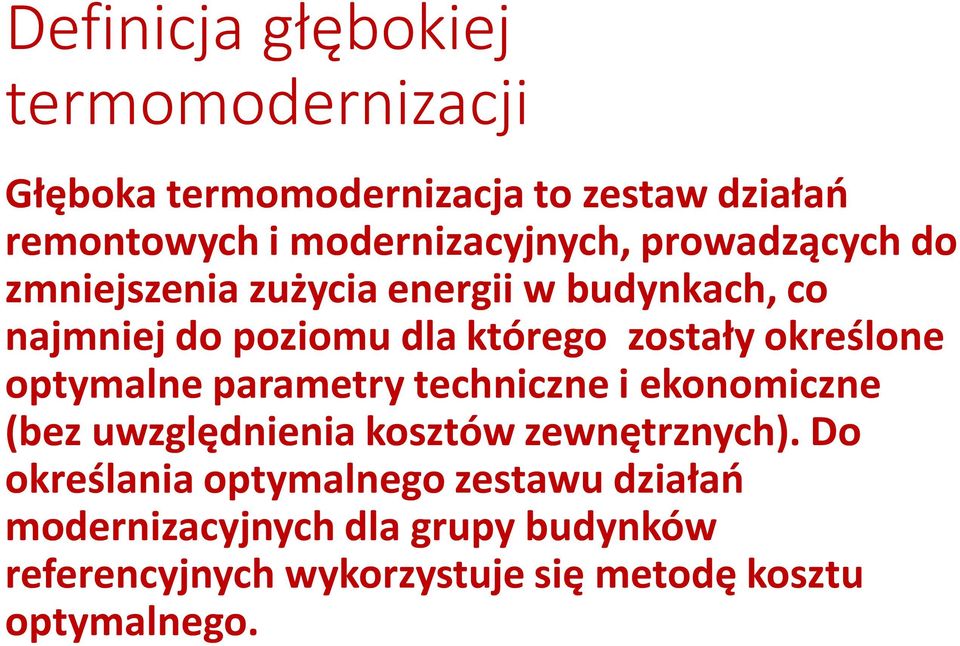 Definicja głębokiej termomodernizacji

Głęboka termomodernizacja to zestaw działań remontowych i modernizacyjnych, prowadzących do zmniejszenia zużycia energii w budynkach, co najmniej do poziomu dla którego zostały określone optymalne parametry techniczne i ekonomiczne (bez uwzględnienia kosztów zewnętrznych). Do określania optymalnego zestawu działań modernizacyjnych dla grupy budynków referencyjnych wykorzystuje się metodę kosztu optymalnego.